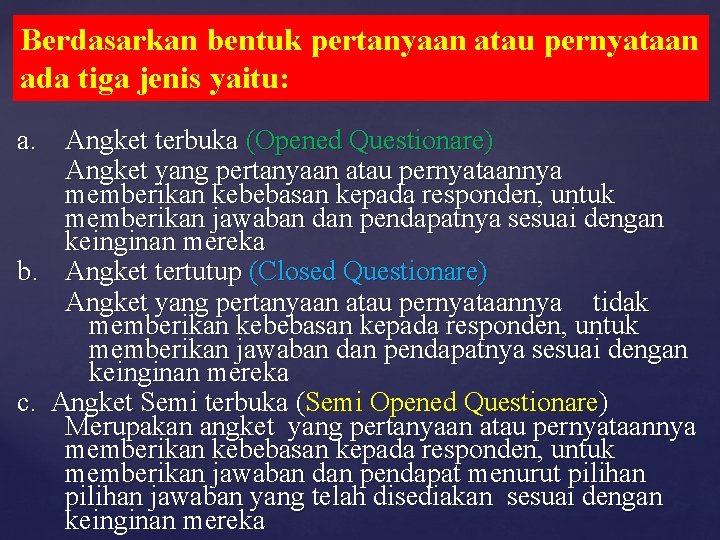 Berdasarkan bentuk pertanyaan atau pernyataan ada tiga jenis yaitu:

a. Angket terbuka (Opened Questionare)
Angket yang pertanyaan atau pernyataannya memberikan kebebasan kepada responden, untuk memberikan jawaban dan pendapatnya sesuai dengan keinginan mereka

b. Angket tertutup (Closed Questionare)
Angket yang pertanyaan atau pernyataannya tidak memberikan kebebasan kepada responden, untuk memberikan jawaban dan pendapatnya sesuai dengan keinginan mereka

c. Angket Semi terbuka (Semi Opened Questionare)
Merupakan angket yang pertanyaan atau pernyataannya memberikan kebebasan kepada responden, untuk memberikan jawaban dan pendapat menurut pilihan pilihan jawaban yang telah disediakan sesuai dengan keinginan mereka